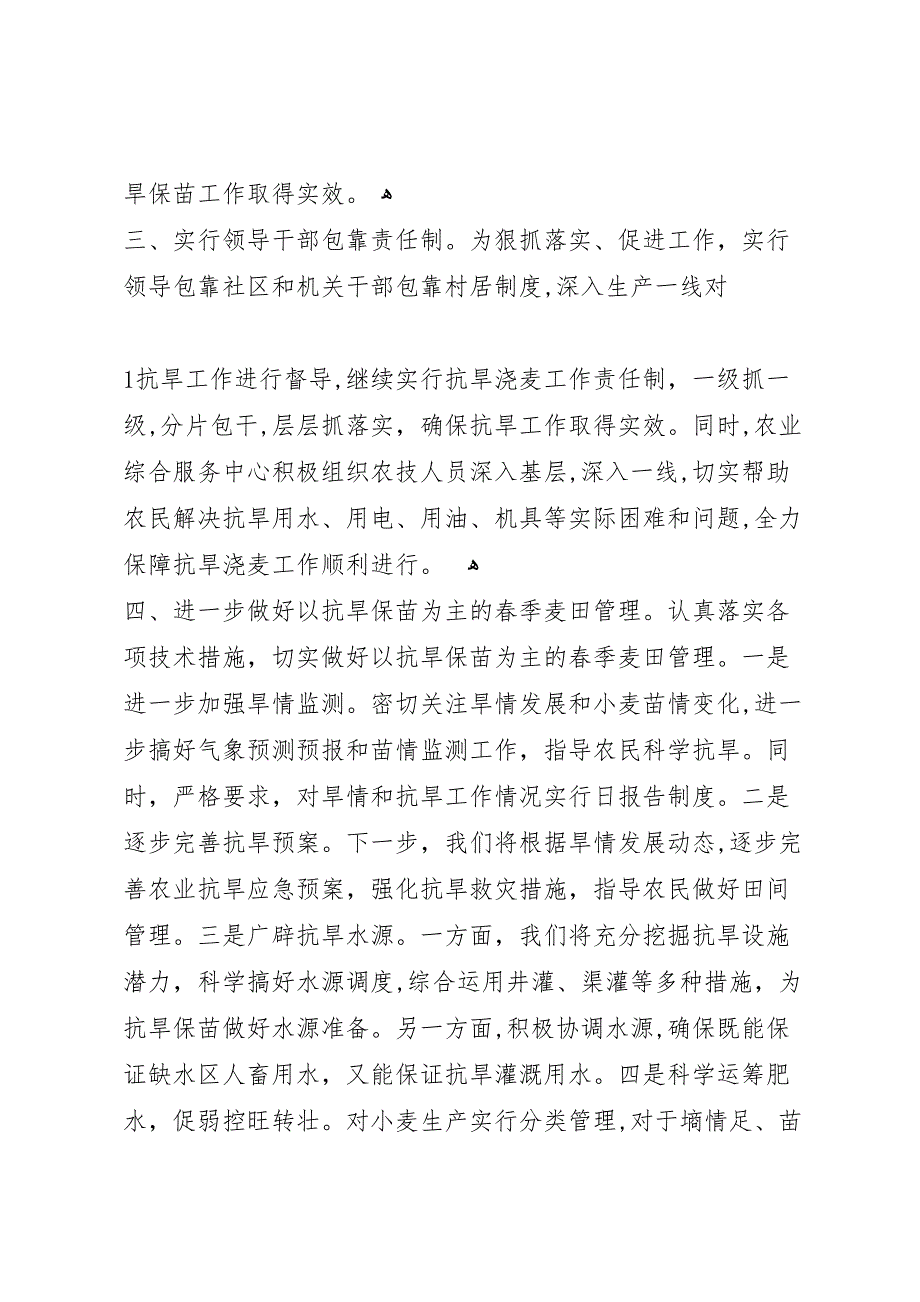 旱保苗工作取得实效。

三、实行领导干部包靠责任制。为狠抓落实、促进工作，实行领导包靠社区和机关干部包靠村居制度，深入生产一线对

1抗旱工作进行督导，继续实行抗旱浇麦工作责任制，一级抓一级，分片包干，层层抓落实，确保抗旱工作取得实效。同时，农业综合服务中心积极组织农技人员深入基层，深入一线，切实帮助农民解决抗旱用水、用电、用油、机具等实际困难和问题，全力保障抗旱浇麦工作顺利进行。

四、进一步做好以抗旱保苗为主的春季麦田管理。认真落实各项技术措施，切实做好以抗旱保苗为主的春季麦田管理。一是进一步加强旱情监测。密切关注旱情发展和小麦苗情变化，进一步搞好气象预测预报和苗情监测工作，指导农民科学抗旱。同时，严格要求，对旱情和抗旱工作情况实行日报告制度。二是逐步完善抗旱预案。下一步，我们将根据旱情发展动态，逐步完善农业抗旱应急预案，强化抗旱救灾措施，指导农民做好田间管理。三是广辟抗旱水源。一方面，我们将充分挖掘抗旱设施潜力，科学搞好水源调度，综合运用井灌、渠灌等多种措施，为抗旱保苗做好水源准备。另一方面，积极协调水源，确保既能保证缺水区人畜用水，又能保证抗旱灌溉用水。四是科学运筹肥水，促弱控旺转壮。对小麦生产实行分类管理，对于墒情足、苗